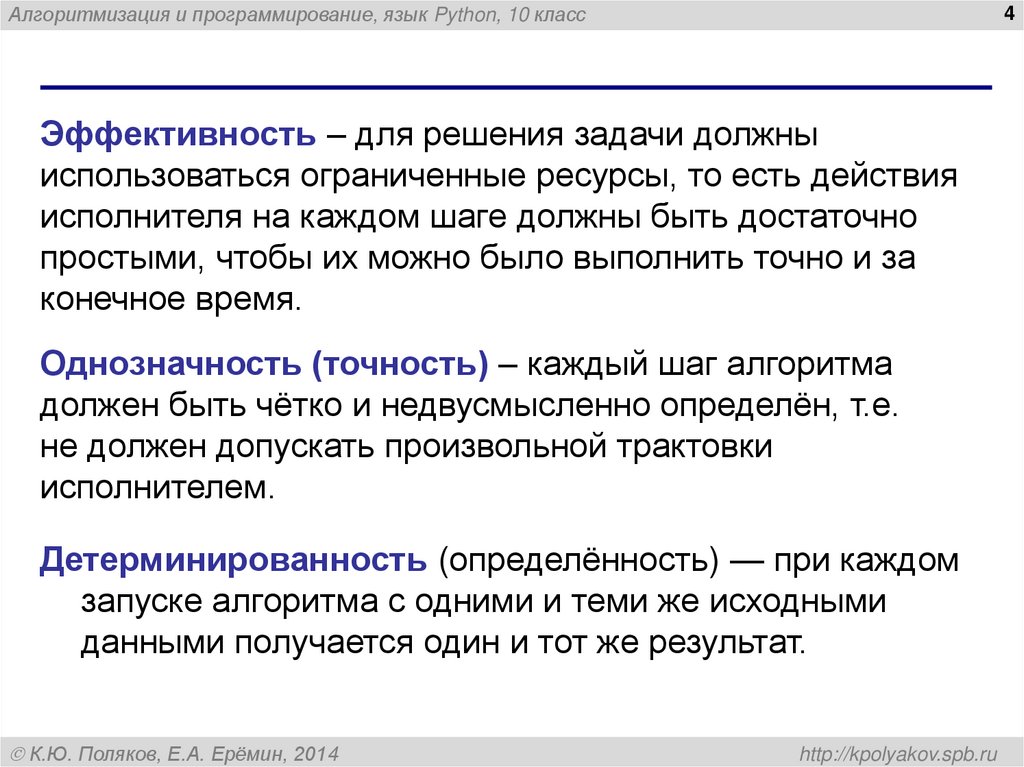 Алгоритмизация и программирование, язык Python, 10 класс

4

Эффективность – для решения задачи должны использоваться ограниченные ресурсы, то есть действия исполнителя на каждом шаге должны быть достаточно простыми, чтобы их можно было выполнить точно и за конечное время.

Однозначность (точность) – каждый шаг алгоритма должен быть чётко и недвусмысленно определён, т.е. не должен допускать произвольной трактовки исполнителем.

Детерминированность (определённость) — при каждом запуске алгоритма с одними и теми же исходными данными получается один и тот же результат.

© К.Ю. Поляков, Е.А. Ерёмин, 2014

http://kpolyakov.spb.ru